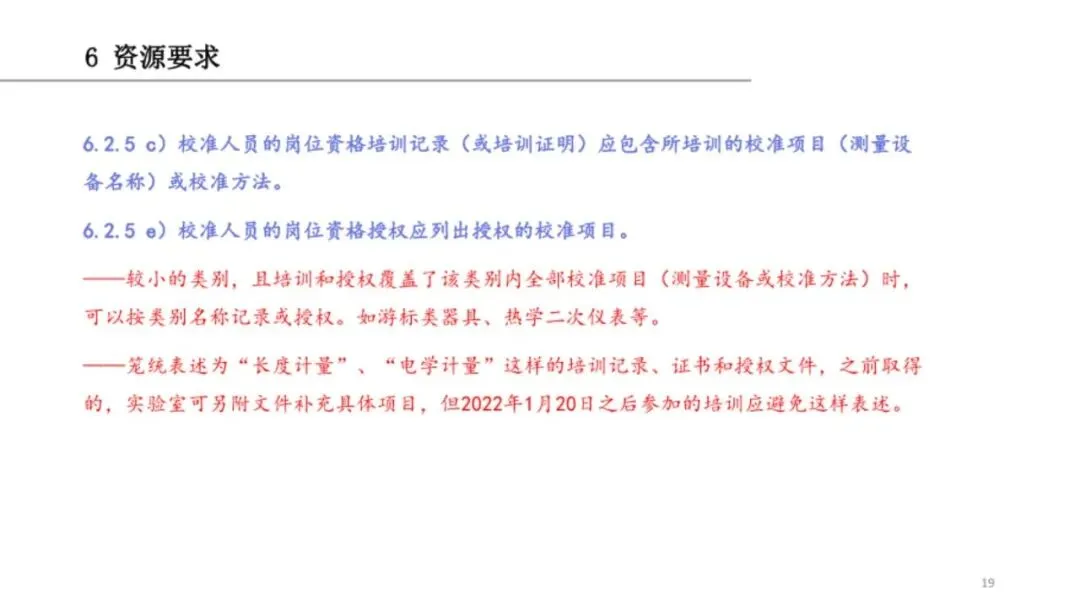 6 资源要求

6.2.5 c）校准人员的岗位资格培训记录（或培训证明）应包含所培训的校准项目（测量设备名称）或校准方法。

6.2.5 e）校准人员的岗位资格授权应列出授权的校准项目。

——较小的类别，且培训和授权覆盖了该类别内全部校准项目（测量设备或校准方法）时，可以按类别名称记录或授权。如游标类器具、热学二次仪表等。

——笼统表述为“长度计量”、“电学计量”这样的培训记录、证书和授权文件，之前取得的，实验室可另附文件补充具体项目，但2022年1月20日之后参加的培训应避免这样表述。

19